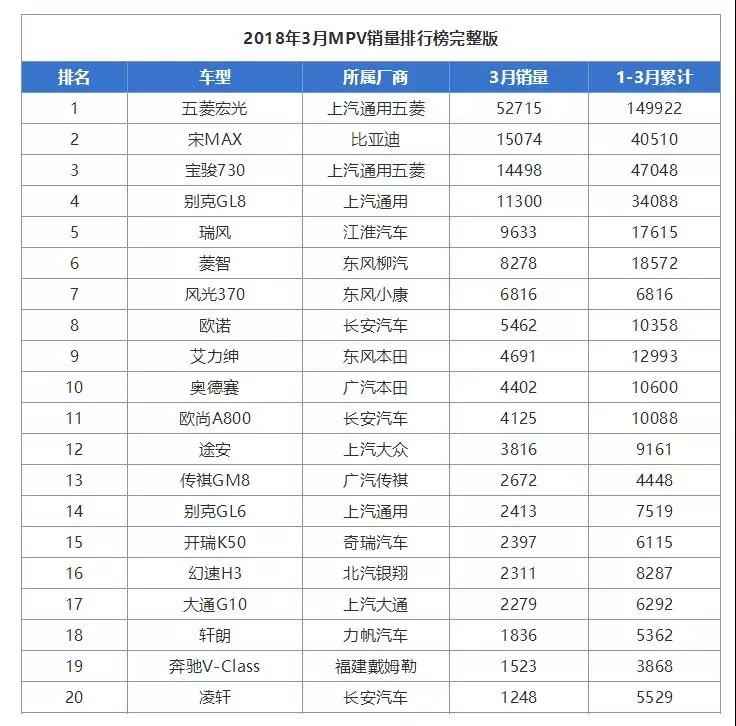 2018年3月MPV销量排行榜完整版

| 排名 | 车型 | 所属厂商 | 3月销量 | 1-3月累计 |
|---|---|---|---|---|
| 1 | 五菱宏光 | 上汽通用五菱 | 52715 | 149922 |
| 2 | 宋MAX | 比亚迪 | 15074 | 40510 |
| 3 | 宝骏730 | 上汽通用五菱 | 14498 | 47048 |
| 4 | 别克GL8 | 上汽通用 | 11300 | 34088 |
| 5 | 瑞风 | 江淮汽车 | 9633 | 17615 |
| 6 | 菱智 | 东风柳汽 | 8278 | 18572 |
| 7 | 风光370 | 东风小康 | 6816 | 6816 |
| 8 | 欧诺 | 长安汽车 | 5462 | 10358 |
| 9 | 艾力绅 | 东风本田 | 4691 | 12993 |
| 10 | 奥德赛 | 广汽本田 | 4402 | 10600 |
| 11 | 欧尚A800 | 长安汽车 | 4125 | 10088 |
| 12 | 途安 | 上汽大众 | 3816 | 9161 |
| 13 | 传祺GM8 | 广汽传祺 | 2672 | 4448 |
| 14 | 别克GL6 | 上汽通用 | 2413 | 7519 |
| 15 | 开瑞K50 | 奇瑞汽车 | 2397 | 6115 |
| 16 | 幻速H3 | 北汽银翔 | 2311 | 8287 |
| 17 | 大通G10 | 上汽大通 | 2279 | 6292 |
| 18 | 轩朗 | 力帆汽车 | 1836 | 5362 |
| 19 | 奔驰V-Class | 福建戴姆勒 | 1523 | 3868 |
| 20 | 凌轩 | 长安汽车 | 1248 | 5529 |